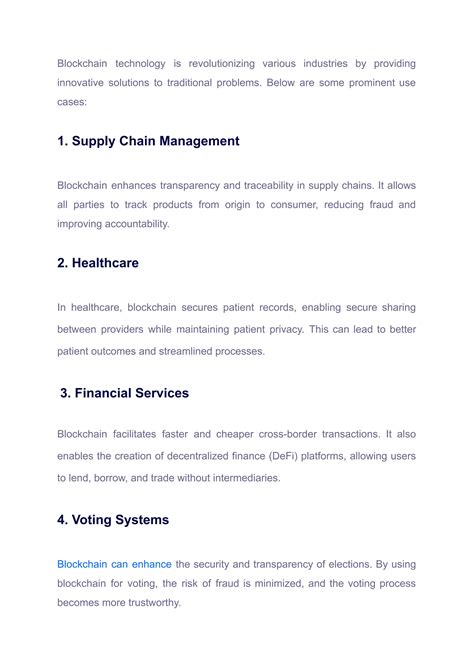 Blockchain technology is revolutionizing various industries by providing innovative solutions to traditional problems. Below are some prominent use cases:

1. Supply Chain Management

Blockchain enhances transparency and traceability in supply chains. It allows all parties to track products from origin to consumer, reducing fraud and improving accountability.

2. Healthcare

In healthcare, blockchain secures patient records, enabling secure sharing between providers while maintaining patient privacy. This can lead to better patient outcomes and streamlined processes.

3. Financial Services

Blockchain facilitates faster and cheaper cross-border transactions. It also enables the creation of decentralized finance (DeFi) platforms, allowing users to lend, borrow, and trade without intermediaries.

4. Voting Systems

Blockchain can enhance the security and transparency of elections. By using blockchain for voting, the risk of fraud is minimized, and the voting process becomes more trustworthy.